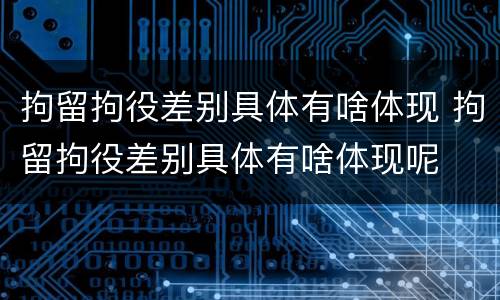 拘留拘役差别具体有啥体现 拘留拘役差别具体有啥体现呢